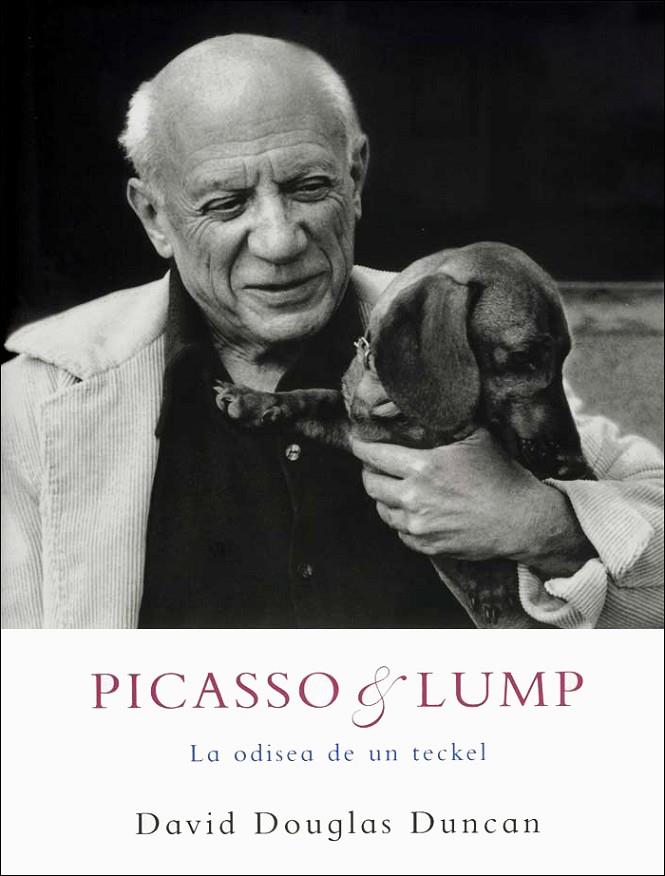 PICASSO & LUMP

La odisea de un teckel

David Douglas Duncan